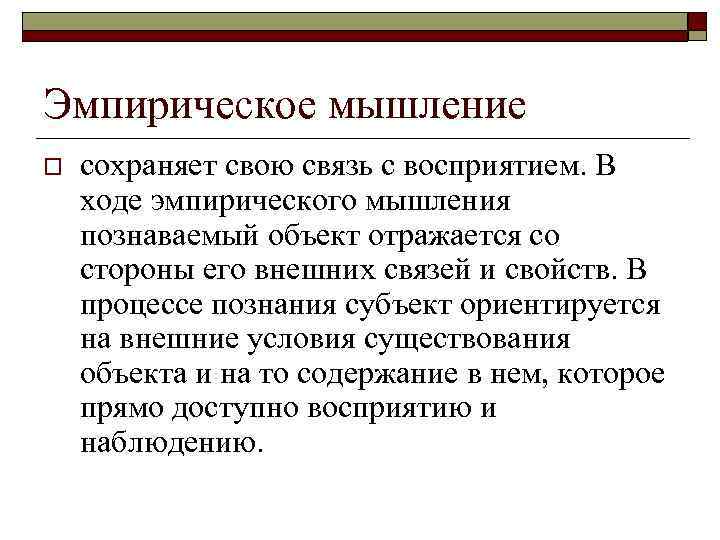 Эмпирическое мышление

сохраняет свою связь с восприятием. В ходе эмпирического мышления познаваемый объект отражается со стороны его внешних связей и свойств. В процессе познания субъект ориентируется на внешние условия существования объекта и на то содержание в нем, которое прямо доступно восприятию и наблюдению.